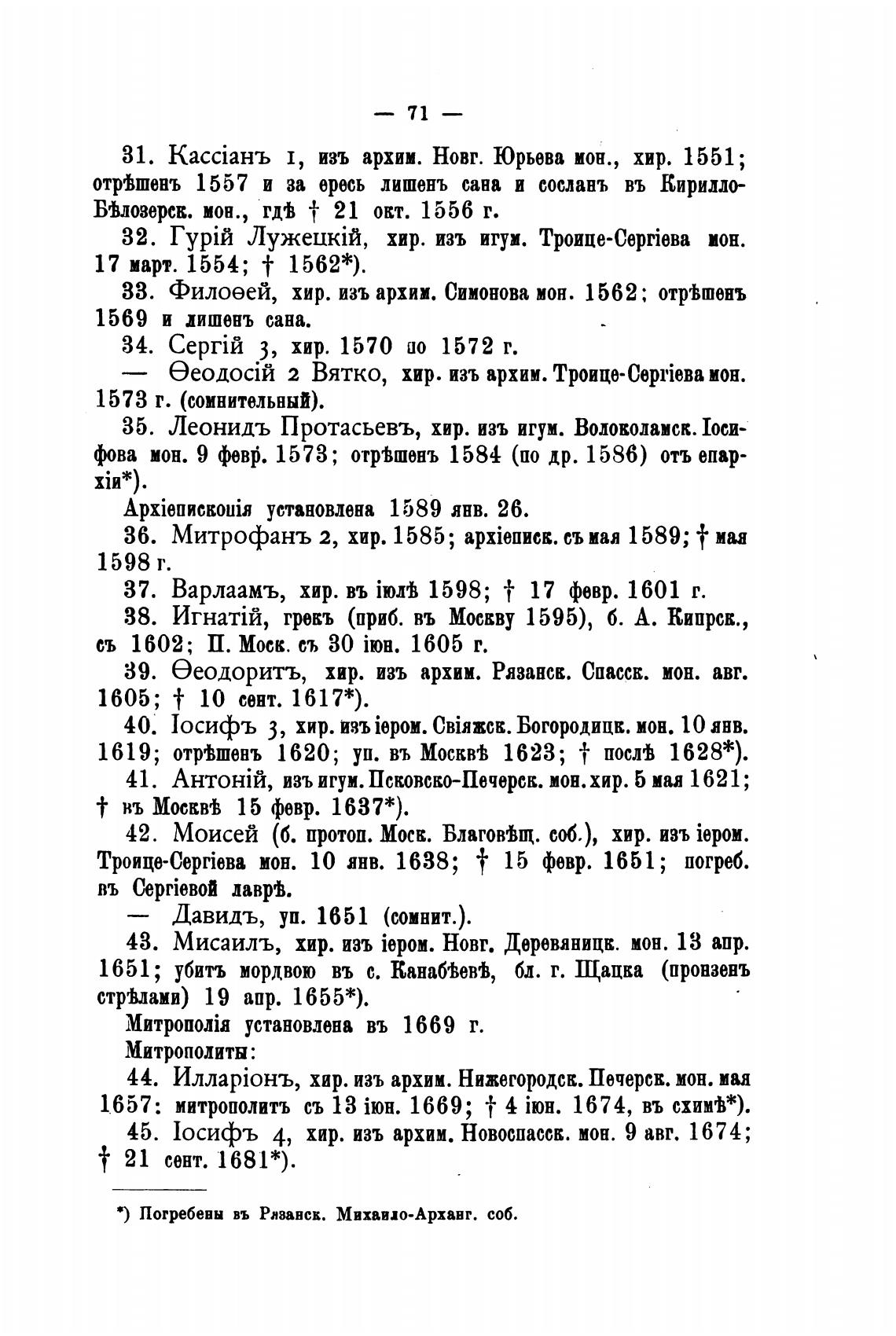 — 71 —

31. Кассіанъ 1, изъ архим. Новг. Юрьева мон., хир. 1551; отрѣшенъ 1557 и за ересь лишенъ сана и сосланъ въ Кирилло-Бѣлозерск. мон., гдѣ † 21 окт. 1556 г.

32. Гурій Лужецкій, хир. изъ игум. Троице-Сергіева мон. 17 март. 1554; † 1562*).

33. Филоѳей, хир. изъ архим. Симонова мон. 1562; отрѣшенъ 1569 и лишенъ сана.

34. Сергій 3, хир. 1570 по 1572 г.

— Ѳеодосій 2 Вятко, хир. изъ архим. Троице-Сергіева мон. 1573 г. (сомнительный).

35. Леонидъ Протасьевъ, хир. изъ игум. Волоколамск. Іосифова мон. 9 февр. 1573; отрѣшенъ 1584 (по др. 1586) отъ епархіи*).

Архіепископія установлена 1589 янв. 26.

36. Митрофанъ 2, хир. 1585; архіеписк. съ мая 1589; † мая 1598 г.

37. Варлаамъ, хир. въ іюлѣ 1598; † 17 февр. 1601 г.

38. Игнатій, грекъ (приб. въ Москву 1595), б. А. Кипрск., съ 1602; П. Моск. съ 30 іюн. 1605 г.

39. Ѳеодоритъ, хир. изъ архим. Рязанск. Спасск. мон. авг. 1605; † 10 сент. 1617*).

40. Іосифъ 3, хир. изъ іером. Свіяжск. Богородицк. мон. 10 янв. 1619; отрѣшенъ 1620; уп. въ Москвѣ 1623; † послѣ 1628*).

41. Антоній, изъ игум. Псковско-Печерск. мон. хир. 5 мая 1621; † въ Москвѣ 15 февр. 1637*).

42. Моисей (б. протоп. Моск. Благовѣщ. соб.), хир. изъ іером. Троице-Сергіева мон. 10 янв. 1638; † 15 февр. 1651; погреб. въ Сергіевой лаврѣ.

— Давидъ, уп. 1651 (сомнит.).

43. Мисаилъ, хир. изъ іером. Новг. Деревяницк. мон. 13 апр. 1651; убитъ мордвою въ с. Канабѣевѣ, бл. г. Щацка (пронзенъ стрѣлами) 19 апр. 1655*).

Митрополія установлена въ 1669 г.

Митрополиты:

44. Илларіонъ, хир. изъ архим. Нижегородск. Печерск. мон. мая 1657: митрополитъ съ 13 іюн. 1669; † 4 іюн. 1674, въ схимѣ*).

45. Іосифъ 4, хир. изъ архим. Новоспасск. мон. 9 авг. 1674; † 21 сент. 1681*).

*) Погребены въ Рязанск. Михаило-Арханг. соб.